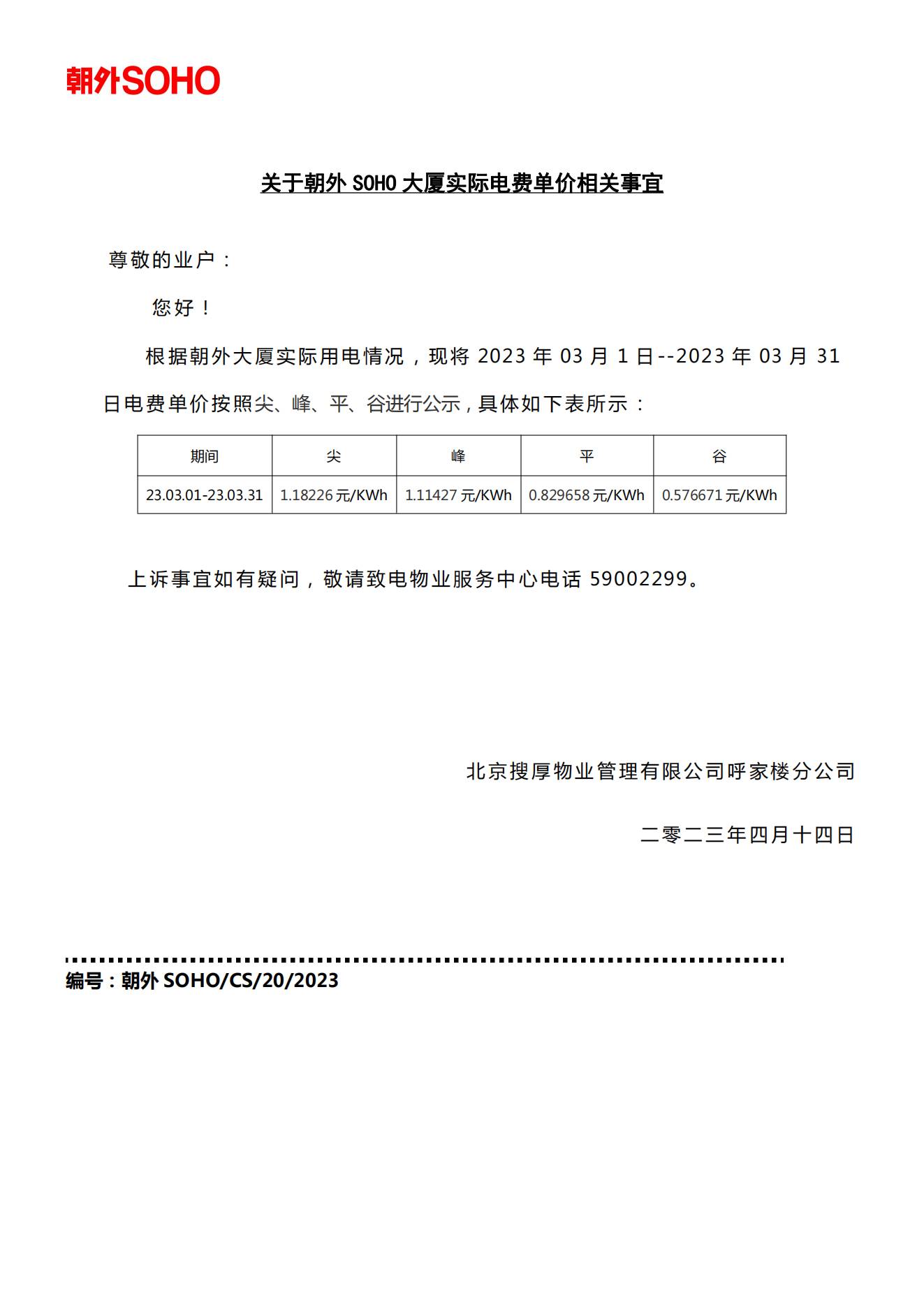 朝外SOHO

关于朝外 SOHO 大厦实际电费单价相关事宜

尊敬的业户：

您好！

根据朝外大厦实际用电情况，现将 2023 年 03 月 1 日--2023 年 03 月 31 日电费单价按照尖、峰、平、谷进行公示，具体如下表所示：

| 期间 | 尖 | 峰 | 平 | 谷 |
|---|---|---|---|---|
| 23.03.01-23.03.31 | 1.18226 元/KWh | 1.11427 元/KWh | 0.829658 元/KWh | 0.576671 元/KWh |

上诉事宜如有疑问，敬请致电物业服务中心电话 59002299。

北京搜厚物业管理有限公司呼家楼分公司

二零二三年四月十四日

编号：朝外 SOHO/CS/20/2023